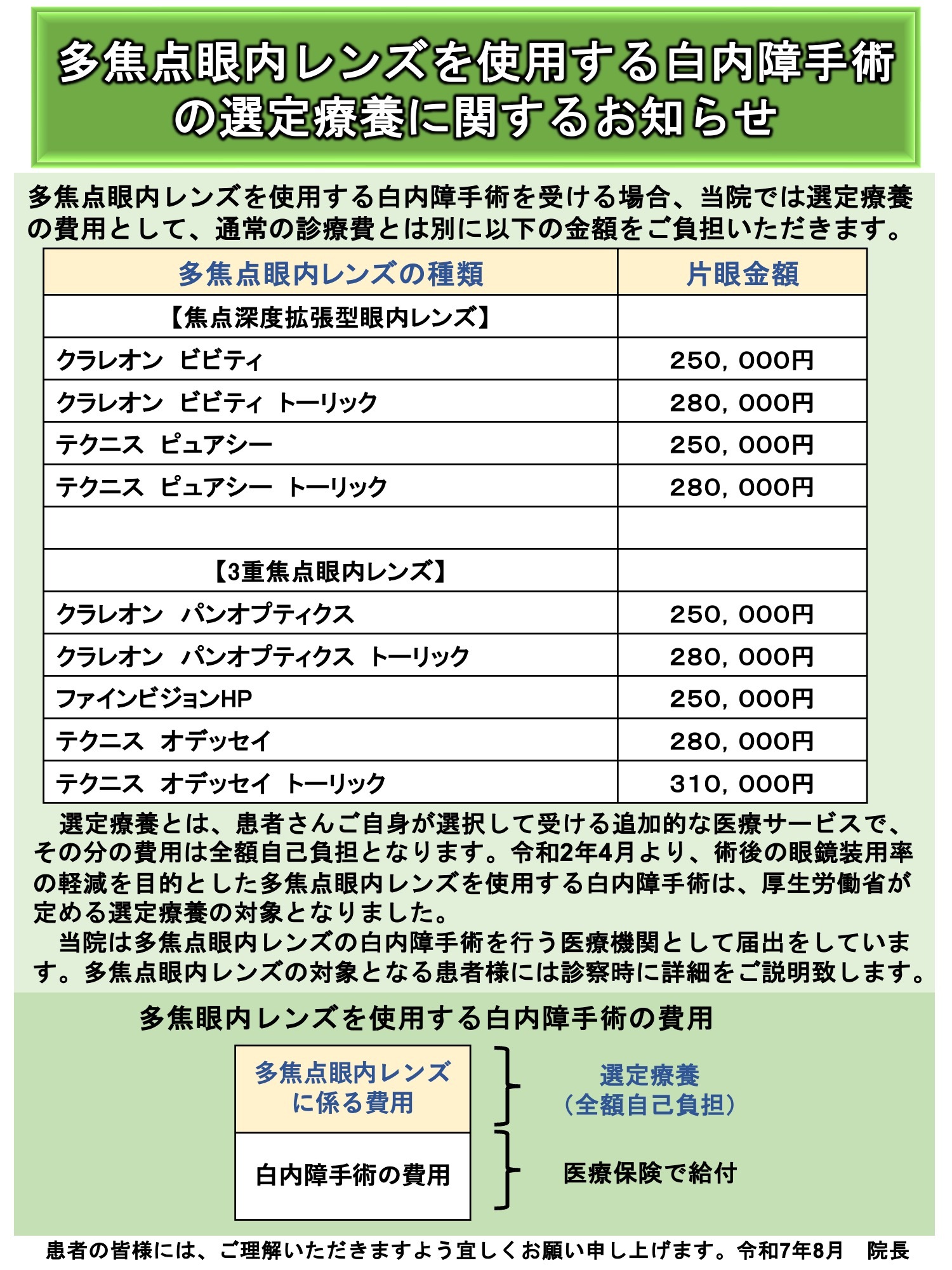 多焦点眼内レンズを使用する白内障手術の選定療養に関するお知らせ

多焦点眼内レンズを使用する白内障手術を受ける場合、当院では選定療養の費用として、通常の診療費とは別に以下の金額をご負担いただきます。

| 多焦点眼内レンズの種類 | 片眼金額 |
|---|---|
| 【焦点深度拡張型眼内レンズ】 | |
| クラレオン　ビビティ | 250，000円 |
| クラレオン　ビビティ　トーリック | 280，000円 |
| テクニス　ピュアシー | 250，000円 |
| テクニス　ピュアシー　トーリック | 280，000円 |
| | |
| 【3重焦点眼内レンズ】 | |
| クラレオン　パンオプティクス | 250，000円 |
| クラレオン　パンオプティクス　トーリック | 280，000円 |
| ファインビジョンHP | 250，000円 |
| テクニス　オデッセイ | 280，000円 |
| テクニス　オデッセイ　トーリック | 310，000円 |

選定療養とは、患者さんご自身が選択して受ける追加的な医療サービスで、その分の費用は全額自己負担となります。令和2年4月より、術後の眼鏡装用率の軽減を目的とした多焦点眼内レンズを使用する白内障手術は、厚生労働省が定める選定療養の対象となりました。

当院は多焦点眼内レンズの白内障手術を行う医療機関として届出をしています。多焦点眼内レンズの対象となる患者様には診察時に詳細をご説明致します。

多焦眼内レンズを使用する白内障手術の費用

多焦点眼内レンズに係る費用

選定療養（全額自己負担）

白内障手術の費用

医療保険で給付

患者の皆様には、ご理解いただきますよう宜しくお願い申し上げます。令和7年8月　院長